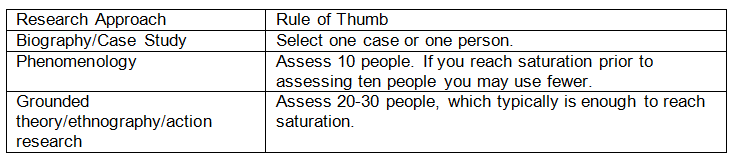 | Research Approach | Rule of Thumb |
|---|---|
| Biography/Case Study | Select one case or one person. |
| Phenomenology | Assess 10 people. If you reach saturation prior to assessing ten people you may use fewer. |
| Grounded theory/ethnography/action research | Assess 20-30 people, which typically is enough to reach saturation. |